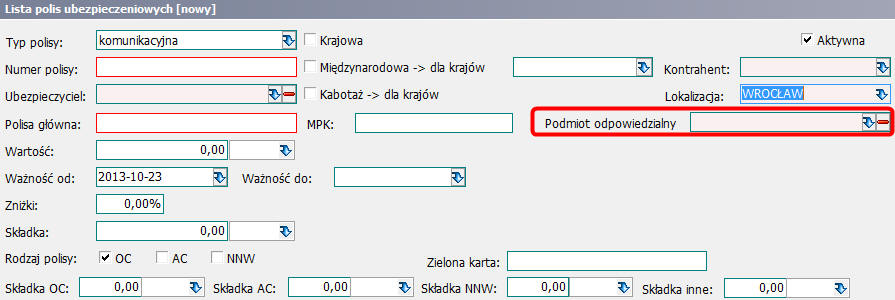 Lista polis ubezpieczeniowych [nowy]

Typ polisy: komunikacyjna
Krajowa
Aktywna
Numer polisy:
Międzynarodowa -> dla krajów
Kontrahent:
Ubezpieczyciel:
Kabotaż -> dla krajów
Lokalizacja: WROCŁAW
Polisa główna:
MPK:
Podmiot odpowiedzialny
Wartość: 0,00
Ważność od: 2013-10-23
Ważność do:
Zniżki: 0,00%
Składka: 0,00
Rodzaj polisy: OC AC NNW
Zielona karta:
Składka OC: 0,00
Składka AC: 0,00
Składka NNW: 0,00
Składka inne: 0,00